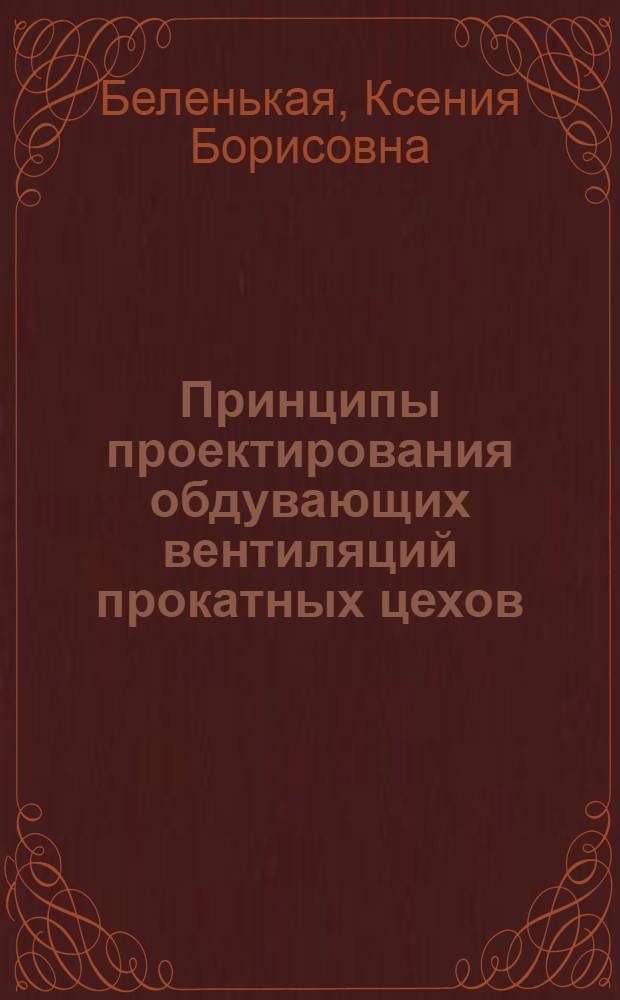 Беленькая, Ксения Борисовна

Принципы проектирования обдувающих вентиляций прокатных цехов